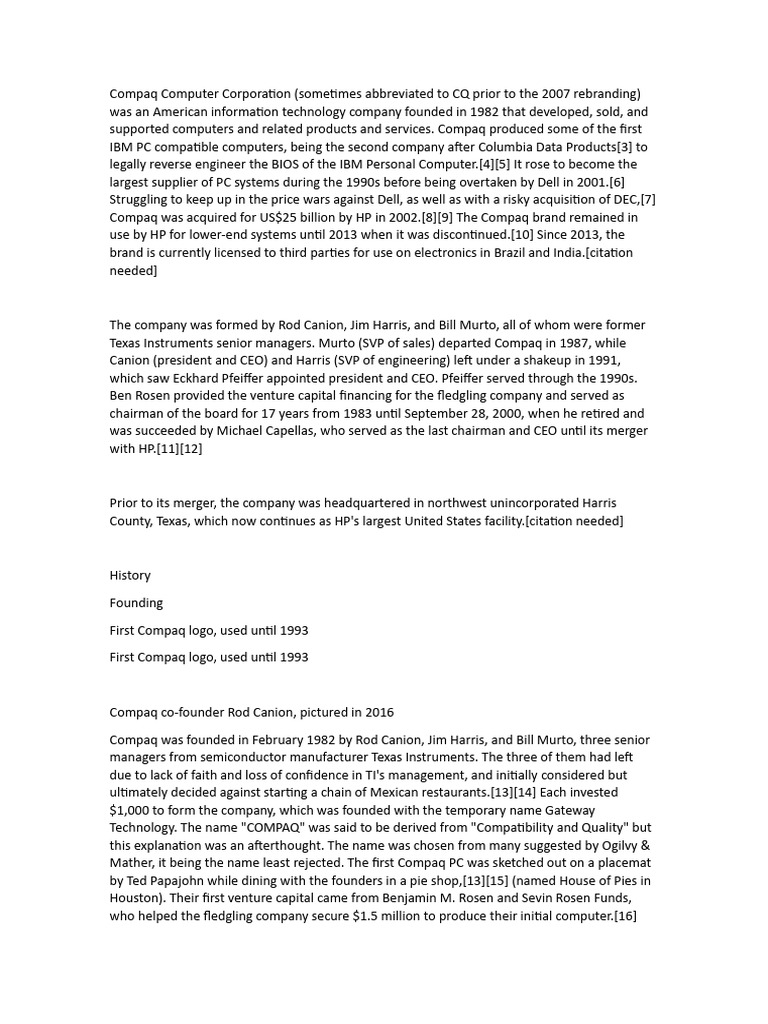 Compaq Computer Corporation (sometimes abbreviated to CQ prior to the 2007 rebranding) was an American information technology company founded in 1982 that developed, sold, and supported computers and related products and services. Compaq produced some of the first IBM PC compatible computers, being the second company after Columbia Data Products[3] to legally reverse engineer the BIOS of the IBM Personal Computer.[4][5] It rose to become the largest supplier of PC systems during the 1990s before being overtaken by Dell in 2001.[6] Struggling to keep up in the price wars against Dell, as well as with a risky acquisition of DEC,[7] Compaq was acquired for US$25 billion by HP in 2002.[8][9] The Compaq brand remained in use by HP for lower-end systems until 2013 when it was discontinued.[10] Since 2013, the brand is currently licensed to third parties for use on electronics in Brazil and India.[citation needed]

The company was formed by Rod Canion, Jim Harris, and Bill Murto, all of whom were former Texas Instruments senior managers. Murto (SVP of sales) departed Compaq in 1987, while Canion (president and CEO) and Harris (SVP of engineering) left under a shakeup in 1991, which saw Eckhard Pfeiffer appointed president and CEO. Pfeiffer served through the 1990s. Ben Rosen provided the venture capital financing for the fledgling company and served as chairman of the board for 17 years from 1983 until September 28, 2000, when he retired and was succeeded by Michael Capellas, who served as the last chairman and CEO until its merger with HP.[11][12]

Prior to its merger, the company was headquartered in northwest unincorporated Harris County, Texas, which now continues as HP's largest United States facility.[citation needed]

History

Founding

First Compaq logo, used until 1993

First Compaq logo, used until 1993

Compaq co-founder Rod Canion, pictured in 2016

Compaq was founded in February 1982 by Rod Canion, Jim Harris, and Bill Murto, three senior managers from semiconductor manufacturer Texas Instruments. The three of them had left due to lack of faith and loss of confidence in TI's management, and initially considered but ultimately decided against starting a chain of Mexican restaurants.[13][14] Each invested $1,000 to form the company, which was founded with the temporary name Gateway Technology. The name "COMPAQ" was said to be derived from "Compatibility and Quality" but this explanation was an afterthought. The name was chosen from many suggested by Ogilvy & Mather, it being the name least rejected. The first Compaq PC was sketched out on a placemat by Ted Papajohn while dining with the founders in a pie shop,[13][15] (named House of Pies in Houston). Their first venture capital came from Benjamin M. Rosen and Sevin Rosen Funds, who helped the fledgling company secure $1.5 million to produce their initial computer.[16]